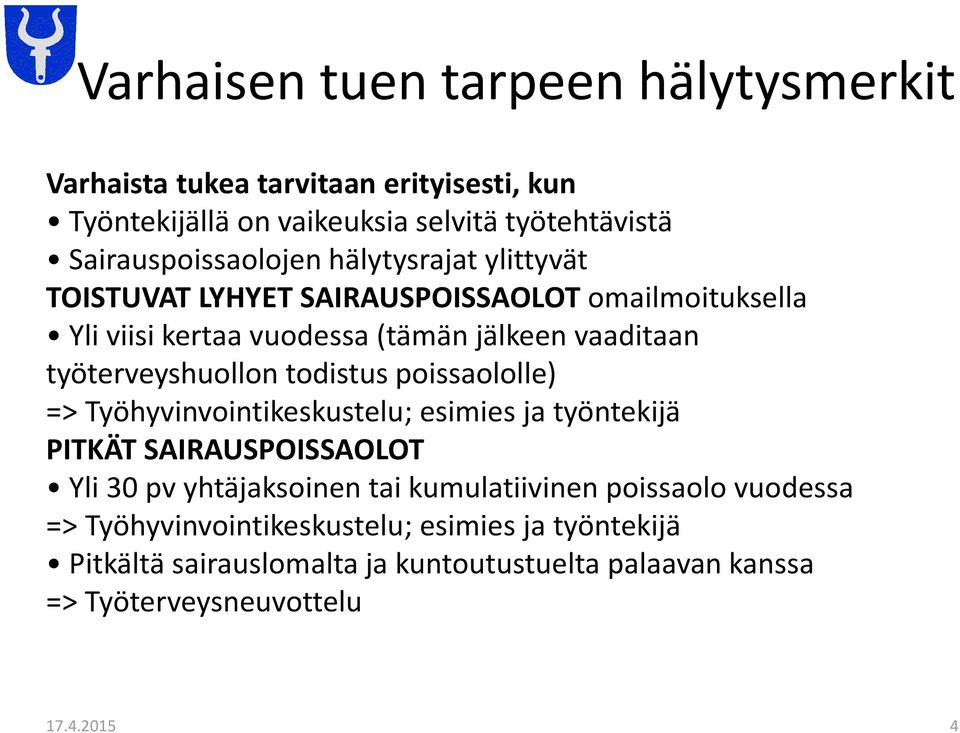 Varhaisen tuen tarpeen hälytysmerkit

Varhaista tukea tarvitaan erityisesti, kun
• Työntekijällä on vaikeuksia selvitä työtehtävistä
• Sairauspoissaolojen hälytysrajat ylittyvät
TOISTUVAT LYHYET SAIRAUSPOISSAOLOT omailmoituksella
• Yli viisi kertaa vuodessa (tämän jälkeen vaaditaan työterveyshuollon todistus poissaololle)
=> Työhyvinvointikeskustelu; esimies ja työntekijä
PITKÄT SAIRAUSPOISSAOLOT
• Yli 30 pv yhtäjaksoinen tai kumulatiivinen poissaolo vuodessa
=> Työhyvinvointikeskustelu; esimies ja työntekijä
• Pitkältä sairauslomalta ja kuntoutustuelta palaavan kanssa
=> Työterveysneuvottelu

17.4.2015

4